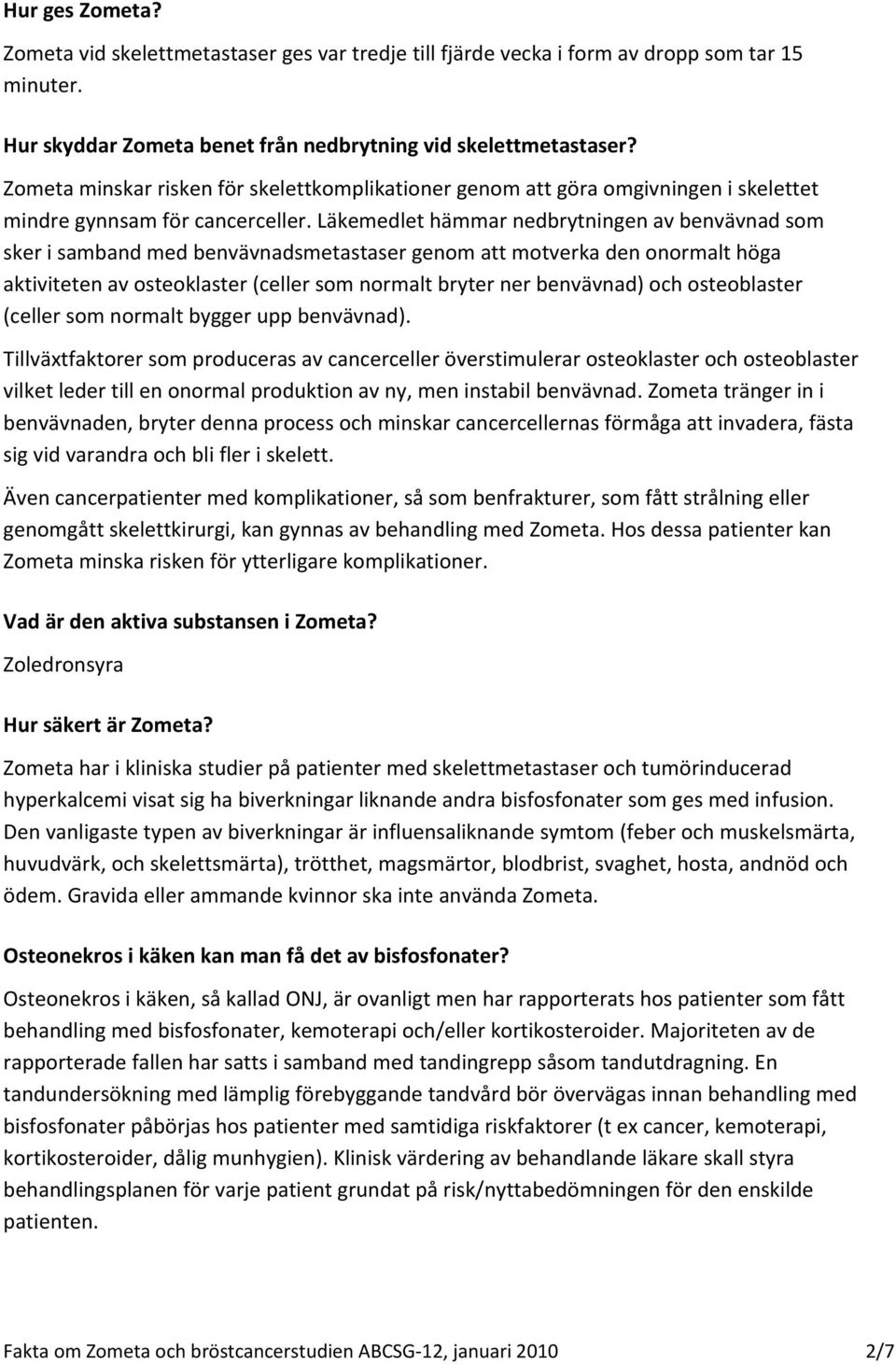 Hur ges Zometa?

Zometa vid skelettmetastaser ges var tredje till fjärde vecka i form av dropp som tar 15 minuter.

Hur skyddar Zometa benet från nedbrytning vid skelettmetastaser?

Zometa minskar risken för skelettkomplikationer genom att göra omgivningen i skelettet mindre gynnsam för cancerceller. Läkemedlet hämmar nedbrytningen av benvävnad som sker i samband med benvävnadsmetastaser genom att motverka den onormalt höga aktiviteten av osteoklaster (celler som normalt bryter ner benvävnad) och osteoblaster (celler som normalt bygger upp benvävnad).

Tillväxtfaktorer som produceras av cancerceller överstimulerar osteoklaster och osteoblaster vilket leder till en onormal produktion av ny, men instabil benvävnad. Zometa tränger in i benvävnaden, bryter denna process och minskar cancercellernas förmåga att invadera, fästa sig vid varandra och bli fler i skelett.

Även cancerpatienter med komplikationer, så som benfrakturer, som fått strålning eller genomgått skelettkirurgi, kan gynnas av behandling med Zometa. Hos dessa patienter kan Zometa minska risken för ytterligare komplikationer.

Vad är den aktiva substansen i Zometa?

Zoledronsyra

Hur säkert är Zometa?

Zometa har i kliniska studier på patienter med skelettmetastaser och tumörinducerad hyperkalcemi visat sig ha biverkningar liknande andra bisfosfonater som ges med infusion. Den vanligaste typen av biverkningar är influensaliknande symtom (feber och muskelsmärta, huvudvärk, och skelettsmärta), trötthet, magsmärtor, blodbrist, svaghet, hosta, andnöd och ödem. Gravida eller ammande kvinnor ska inte använda Zometa.

Osteonekros i käken kan man få det av bisfosfonater?

Osteonekros i käken, så kallad ONJ, är ovanligt men har rapporterats hos patienter som fått behandling med bisfosfonater, kemoterapi och/eller kortikosteroider. Majoriteten av de rapporterade fallen har satts i samband med tandingrepp såsom tandutdragning. En tandundersökning med lämplig förebyggande tandvård bör övervägas innan behandling med bisfosfonater påbörjas hos patienter med samtidiga riskfaktorer (t ex cancer, kemoterapi, kortikosteroider, dålig munhygien). Klinisk värdering av behandlande läkare skall styra behandlingsplanen för varje patient grundat på risk/nyttabedömningen för den enskilde patienten.

Fakta om Zometa och bröstcancerstudien ABCSG-12, januari 2010 2/7